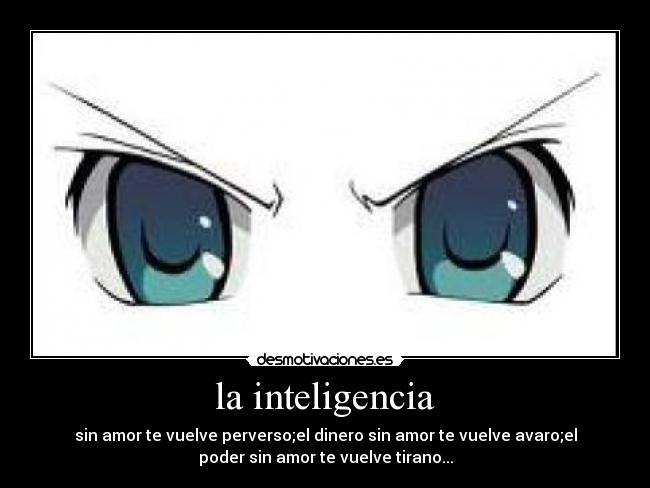 desmotivaciones.es

la inteligencia

sin amor te vuelve perverso;el dinero sin amor te vuelve avaro;el poder sin amor te vuelve tirano...